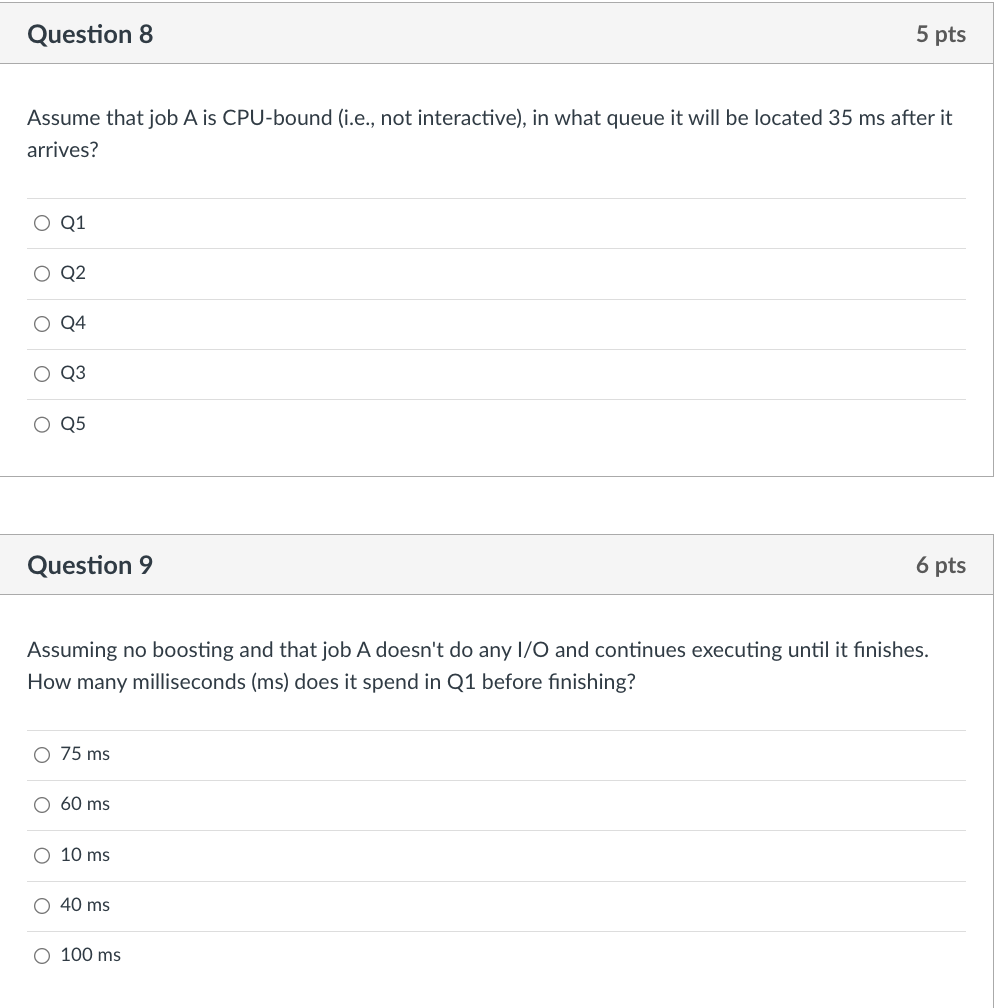 Question 8

5 pts

Assume that job A is CPU-bound (i.e., not interactive), in what queue it will be located 35 ms after it arrives?

Q1

Q2

Q4

Q3

Q5

Question 9

6 pts

Assuming no boosting and that job A doesn't do any I/O and continues executing until it finishes. How many milliseconds (ms) does it spend in Q1 before finishing?

75 ms

60 ms

10 ms

40 ms

100 ms